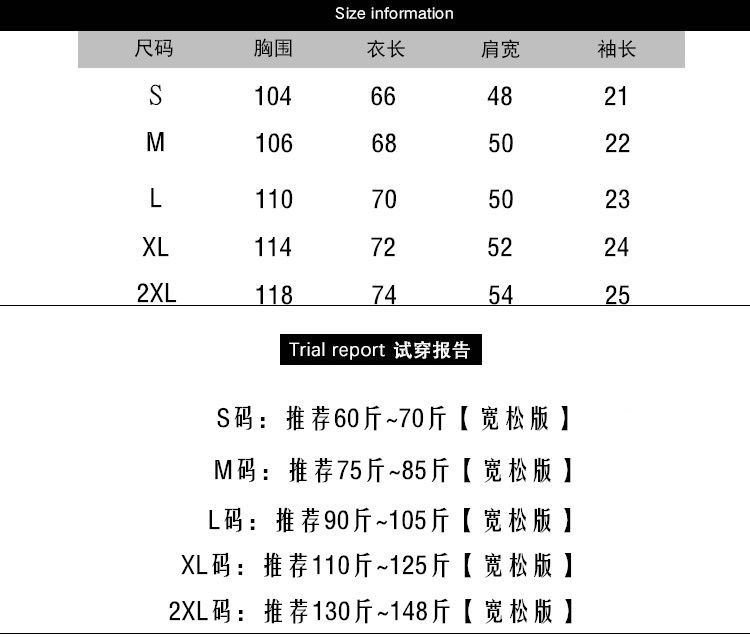 Size information

| 尺码 | 胸围 | 衣长 | 肩宽 | 袖长 |
|---|---|---|---|---|
| S | 104 | 66 | 48 | 21 |
| M | 106 | 68 | 50 | 22 |
| L | 110 | 70 | 50 | 23 |
| XL | 114 | 72 | 52 | 24 |
| 2XL | 118 | 74 | 54 | 25 |

Trial report 试穿报告

S码：推荐60斤~70斤【宽松版】

M码：推荐75斤~85斤【宽松版】

L码：推荐90斤~105斤【宽松版】

XL码：推荐110斤~125斤【宽松版】

2XL码：推荐130斤~148斤【宽松版】